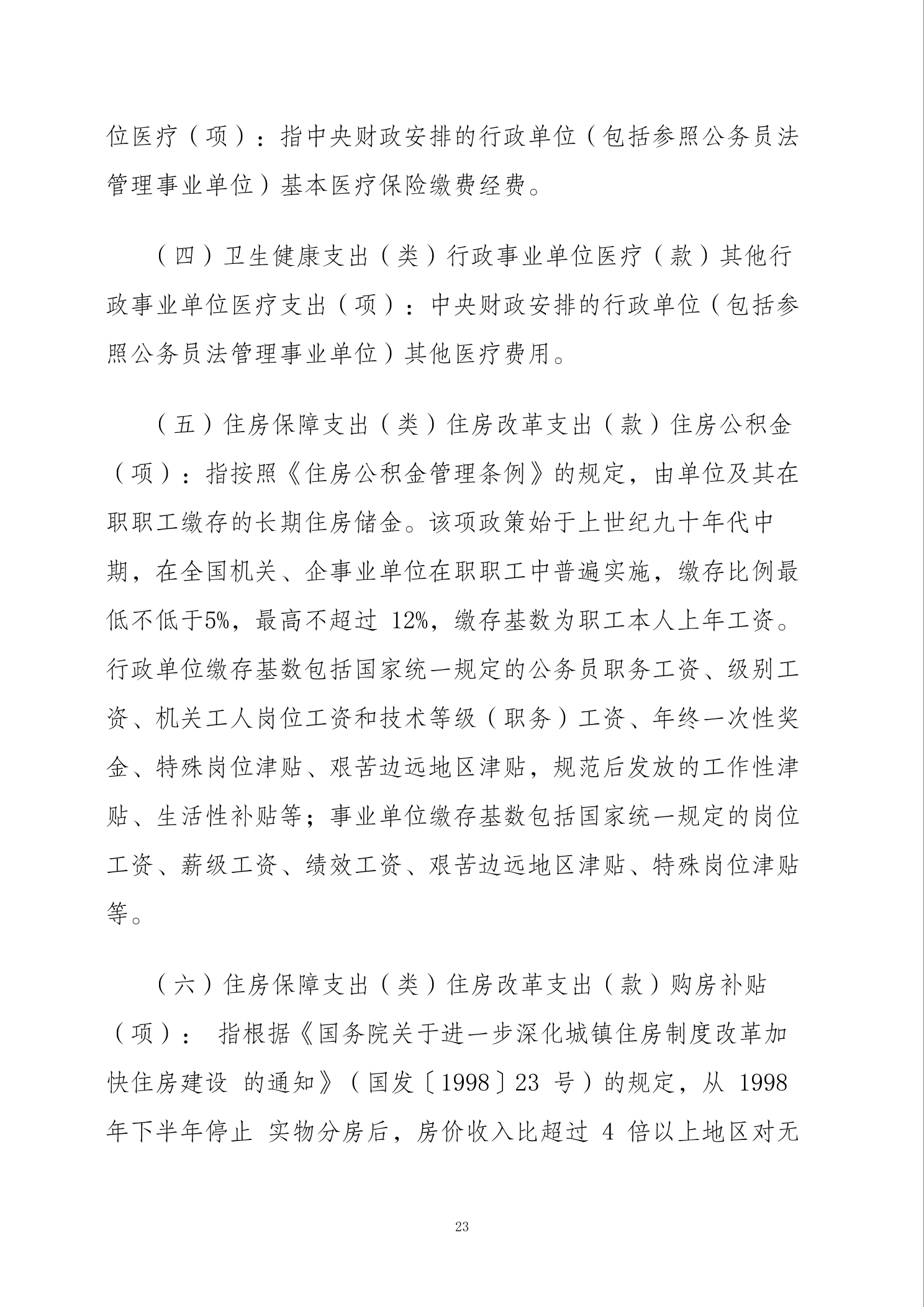 位医疗（项）：指中央财政安排的行政单位（包括参照公务员法管理事业单位）基本医疗保险缴费经费。

（四）卫生健康支出（类）行政事业单位医疗（款）其他行政事业单位医疗支出（项）：中央财政安排的行政单位（包括参照公务员法管理事业单位）其他医疗费用。

（五）住房保障支出（类）住房改革支出（款）住房公积金（项）：指按照《住房公积金管理条例》的规定，由单位及其在职职工缴存的长期住房储金。该项政策始于上世纪九十年代中期，在全国机关、企事业单位在职职工中普遍实施，缴存比例最低不低于5%，最高不超过 12%，缴存基数为职工本人上年工资。行政单位缴存基数包括国家统一规定的公务员职务工资、级别工资、机关工人岗位工资和技术等级（职务）工资、年终一次性奖金、特殊岗位津贴、艰苦边远地区津贴，规范后发放的工作性津贴、生活性补贴等；事业单位缴存基数包括国家统一规定的岗位工资、薪级工资、绩效工资、艰苦边远地区津贴、特殊岗位津贴等。

（六）住房保障支出（类）住房改革支出（款）购房补贴（项）： 指根据《国务院关于进一步深化城镇住房制度改革加快住房建设 的通知》（国发〔1998〕23 号）的规定，从 1998 年下半年停止 实物分房后，房价收入比超过 4 倍以上地区对无

23